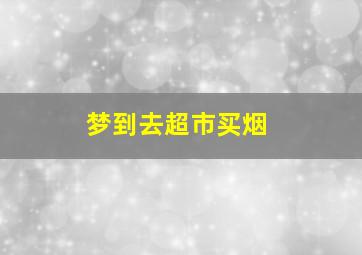 梦到去超市买烟